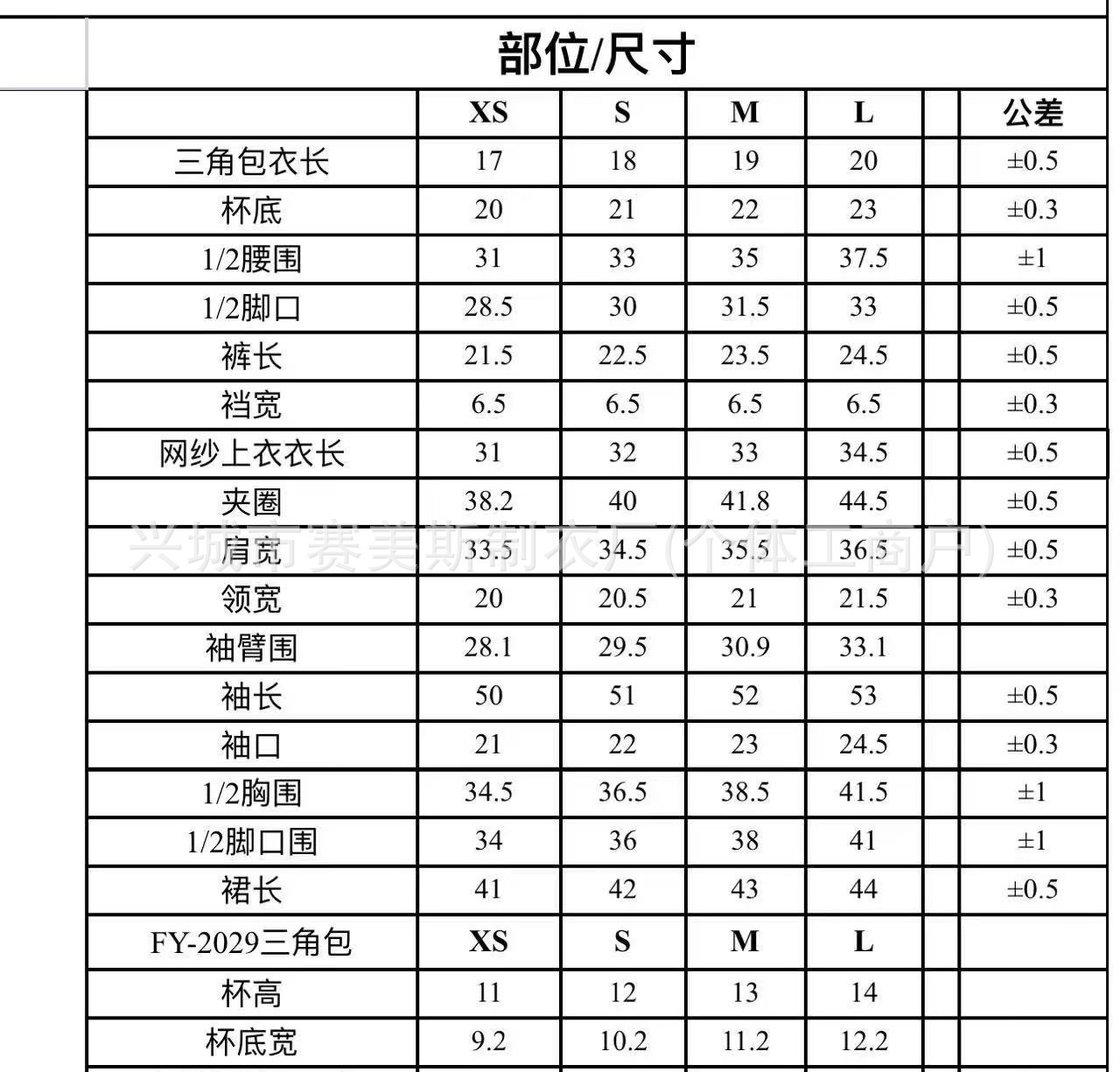 部位/尺寸

| | XS | S | M | L | | 公差 |
|---|---|---|---|---|---|---|
| 三角包衣长 | 17 | 18 | 19 | 20 | | ±0.5 |
| 杯底 | 20 | 21 | 22 | 23 | | ±0.3 |
| 1/2腰围 | 31 | 33 | 35 | 37.5 | | ±1 |
| 1/2脚口 | 28.5 | 30 | 31.5 | 33 | | ±0.5 |
| 裤长 | 21.5 | 22.5 | 23.5 | 24.5 | | ±0.5 |
| 裆宽 | 6.5 | 6.5 | 6.5 | 6.5 | | ±0.3 |
| 网纱上衣衣长 | 31 | 32 | 33 | 34.5 | | ±0.5 |
| 夹圈 | 38.2 | 40 | 41.8 | 44.5 | | ±0.5 |
| 肩宽 | 33.5 | 34.5 | 35.5 | 36.5 | | ±0.5 |
| 领宽 | 20 | 20.5 | 21 | 21.5 | | ±0.3 |
| 袖臂围 | 28.1 | 29.5 | 30.9 | 33.1 | | |
| 袖长 | 50 | 51 | 52 | 53 | | ±0.5 |
| 袖口 | 21 | 22 | 23 | 24.5 | | ±0.3 |
| 1/2胸围 | 34.5 | 36.5 | 38.5 | 41.5 | | ±1 |
| 1/2脚口围 | 34 | 36 | 38 | 41 | | ±1 |
| 裙长 | 41 | 42 | 43 | 44 | | ±0.5 |
| FY-2029三角包 | XS | S | M | L | | |
| 杯高 | 11 | 12 | 13 | 14 | | |
| 杯底宽 | 9.2 | 10.2 | 11.2 | 12.2 | | |

兴城市赛美斯制衣厂(个体工商户)